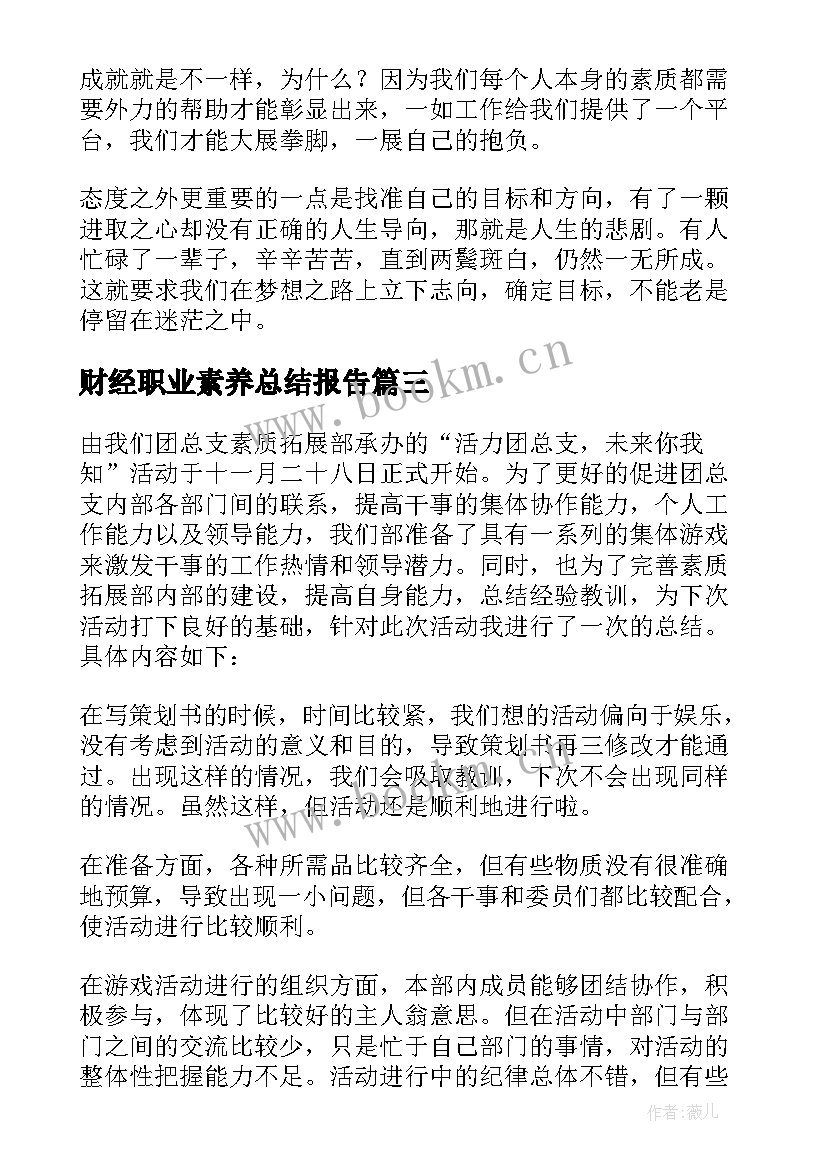 成就就是不一样，为什么？因为我们每个人本身的素质都需要外力的帮助才能彰显出来，一如工作给我们提供了一个平台，我们才能大展拳脚，一展自己的抱负。

态度之外更重要的一点是找准自己的目标和方向，有了一颗进取之心却没有正确的人生导向，那就是人生的悲剧。有人忙碌了一辈子，辛辛苦苦，直到两鬓斑白，仍然一无所成。这就要求我们在梦想之路上立下志向，确定目标，不能老是停留在迷茫之中。

财经职业素养总结报告篇三

www.bookm.cn

由我们团总支素质拓展部承办的“活力团总支，未来你我知”活动于十一月二十八日正式开始。为了更好的促进团总支内部各部门间的联系，提高干事的集体协作能力，个人工作能力以及领导能力，我们部准备了具有一系列的集体游戏来激发干事的工作热情和领导潜力。同时，也为了完善素质拓展部内部的建设，提高自身能力，总结经验教训，为下次活动打下良好的基础，针对此次活动我进行了一次的总结。具体内容如下：

在写策划书的时候，时间比较紧，我们想的活动偏向于娱乐，没有考虑到活动的意义和目的，导致策划书再三修改才能通过。出现这样的情况，我们会吸取教训，下次不会出现同样的情况。虽然这样，但活动还是顺利地进行啦。

在准备方面，各种所需品比较齐全，但有些物质没有很准确地预算，导致出现一小问题，但各干事和委员们都比较配合，使活动进行比较顺利。

在游戏活动进行的组织方面，本部内成员能够团结协作，积极参与，体现了比较好的主人翁意思。但在活动中部门与部门之间的交流比较少，只是忙于自己部门的事情，对活动的整体性把握能力不足。活动进行中的纪律总体不错，但有些

作者：薇儿